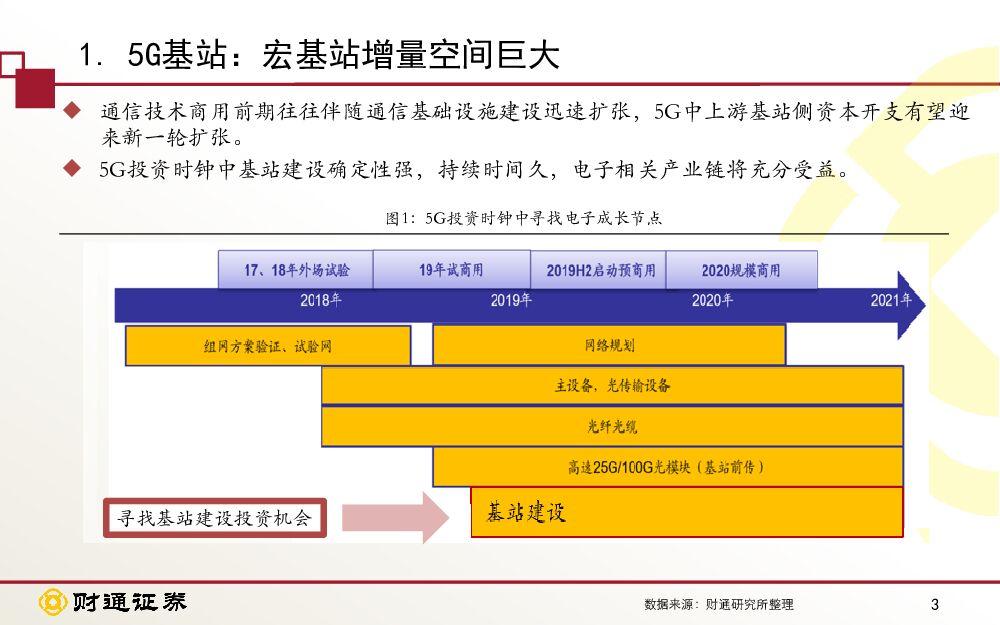 1. 5G基站：宏基站增量空间巨大

◆ 通信技术商用前期往往伴随通信基础设施建设迅速扩张，5G中上游基站侧资本开支有望迎来新一轮扩张。

◆ 5G投资时钟中基站建设确定性强，持续时间久，电子相关产业链将充分受益。

图1：5G投资时钟中寻找电子成长节点

17、18年外场试验
19年试商用
2019H2启动预商用
2020规模商用

2018年
2019年
2020年
2021年

组网方案验证、试验网
网络规划
主设备，光传输设备
光纤光缆
高速25G/100G光模块（基站前传）

寻找基站建设投资机会
基站建设

财通证券
数据来源：财通研究所整理
3